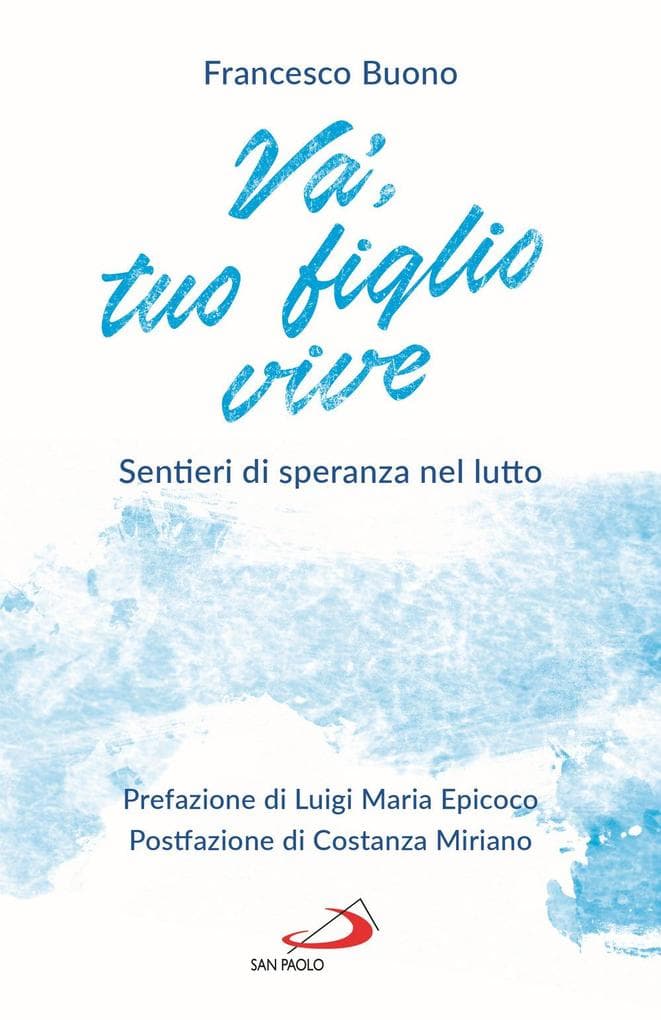 Francesco Buono

Va', tuo figlio vive

Sentieri di speranza nel lutto

Prefazione di Luigi Maria Epicoco
Postfazione di Costanza Miriano

SAN PAOLO